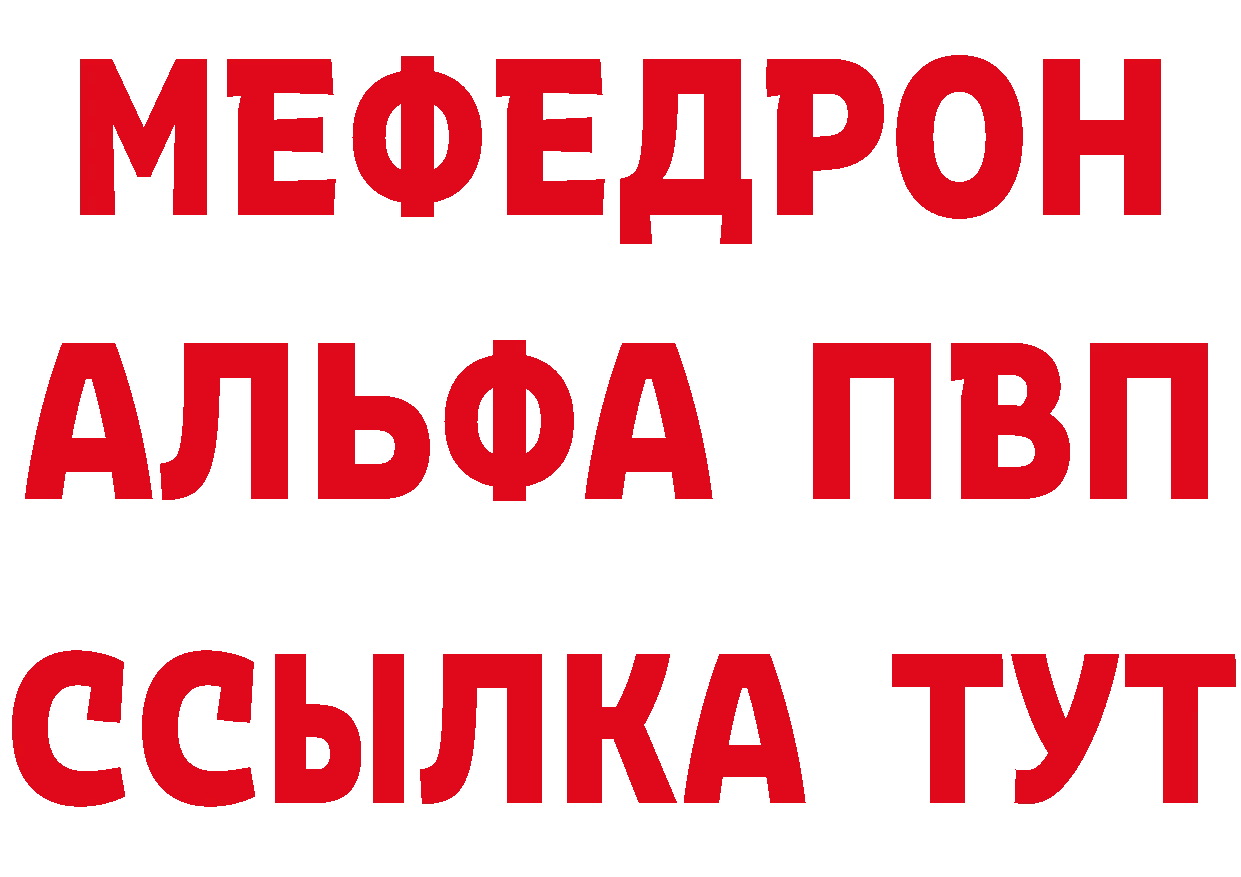 МЕФЕДРОН
АЛЬФА ПВП
ССЫЛКА ТУТ